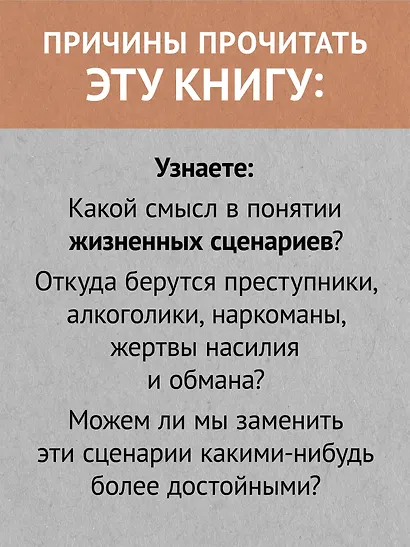 ПРИЧИНЫ ПРОЧИТАТЬ ЭТУ КНИГУ:

Узнаете:

Какой смысл в понятии жизненных сценариев?

Откуда берутся преступники, алкоголики, наркоманы, жертвы насилия и обмана?

Можем ли мы заменить эти сценарии какими-нибудь более достойными?